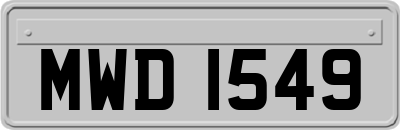 MWD 1549